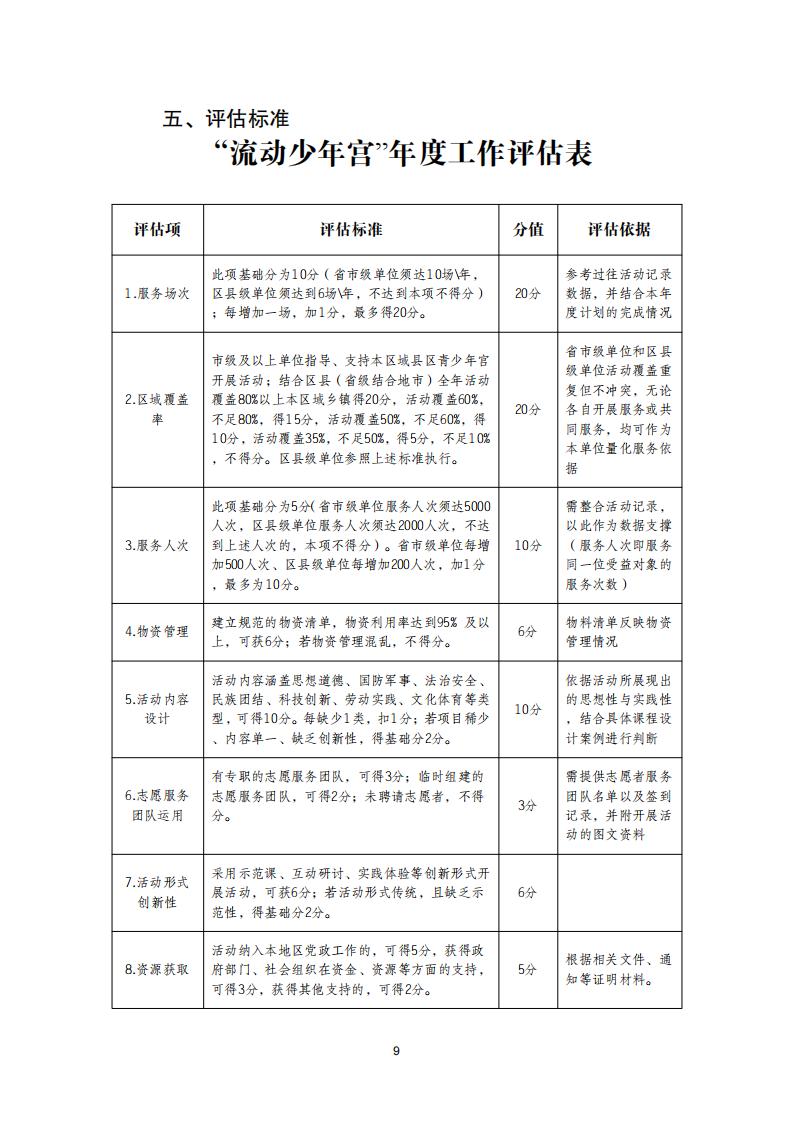 五、评估标准

“流动少年宫”年度工作评估表

| 评估项 | 评估标准 | 分值 | 评估依据 |
|---|---|---|---|
| 1.服务场次 | 此项基础分为10分（省市级单位须达10场\年，区县级单位须达到6场\年，不达到本项不得分）；每增加一场，加1分，最多得20分。 | 20分 | 参考过往活动记录数据，并结合本年度计划的完成情况 |
| 2.区域覆盖率 | 市级及以上单位指导、支持本区域县区青少年宫开展活动；结合区县（省级结合地市）全年活动覆盖80%以上本区域乡镇得20分，活动覆盖60%，不足80%，得15分，活动覆盖50%，不足60%，得10分，活动覆盖35%，不足50%，得5分，不足10%，不得分。区县级单位参照上述标准执行。 | 20分 | 省市级单位和区县级单位活动覆盖重复但不冲突，无论各自开展服务或共同服务，均可作为本单位量化服务依据 |
| 3.服务人次 | 此项基础分为5分(省市级单位服务人次须达5000人次，区县级单位服务人次须达2000人次，不达到上述人次的，本项不得分）。省市级单位每增加500人次、区县级单位每增加200人次，加1分，最多为10分。 | 10分 | 需整合活动记录，以此作为数据支撑（服务人次即服务同一位受益对象的服务次数） |
| 4.物资管理 | 建立规范的物资清单，物资利用率达到95% 及以上，可获6分；若物资管理混乱，不得分。 | 6分 | 物料清单反映物资管理情况 |
| 5.活动内容设计 | 活动内容涵盖思想道德、国防军事、法治安全、民族团结、科技创新、劳动实践、文化体育等类型，可得10分。每缺少1类，扣1分；若项目稀少、内容单一、缺乏创新性，得基础分2分。 | 10分 | 依据活动所展现出的思想性与实践性，结合具体课程设计案例进行判断 |
| 6.志愿服务团队运用 | 有专职的志愿服务团队，可得3分；临时组建的志愿服务团队，可得2分；未聘请志愿者，不得分。 | 3分 | 需提供志愿者服务团队名单以及签到记录，并附开展活动的图文资料 |
| 7.活动形式创新性 | 采用示范课、互动研讨、实践体验等创新形式开展活动，可获6分；若活动形式传统，且缺乏示范性，得基础分2分。 | 6分 |  |
| 8.资源获取 | 活动纳入本地区党政工作的，可得5分，获得政府部门、社会组织在资金、资源等方面的支持，可得3分，获得其他支持的，可得2分。 | 5分 | 根据相关文件、通知等证明材料。 |

9